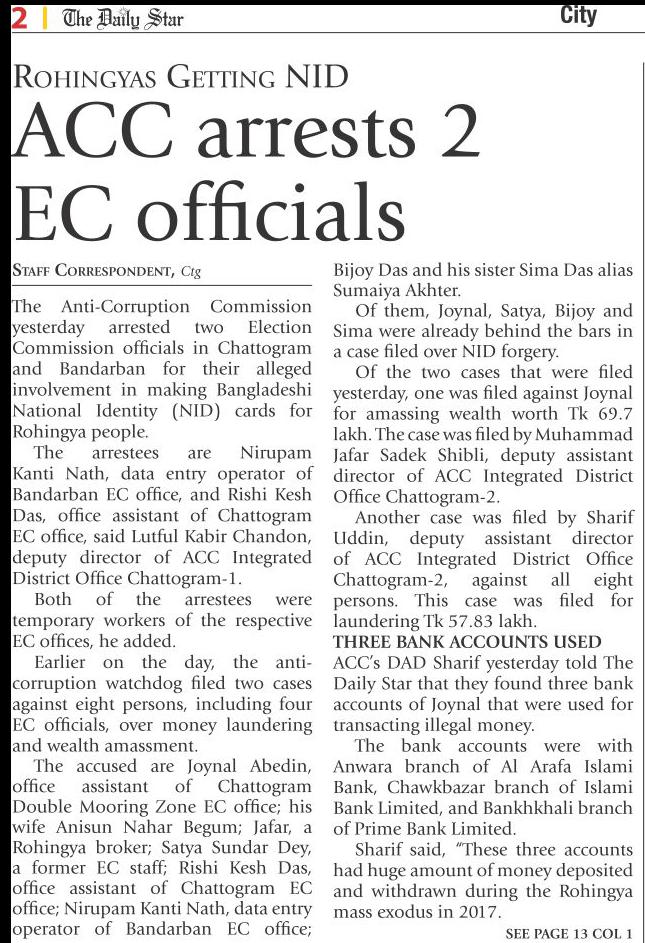 2 The Daily Star City

ROHINGYAS GETTING NID

ACC arrests 2 EC officials

STAFF CORRESPONDENT, Ctg

The Anti-Corruption Commission yesterday arrested two Election Commission officials in Chattogram and Bandarban for their alleged involvement in making Bangladeshi National Identity (NID) cards for Rohingya people.

The arrestees are Nirupam Kanti Nath, data entry operator of Bandarban EC office, and Rishi Kesh Das, office assistant of Chattogram EC office, said Lutful Kabir Chandon, deputy director of ACC Integrated District Office Chattogram-1.

Both of the arrestees were temporary workers of the respective EC offices, he added.

Earlier on the day, the anti-corruption watchdog filed two cases against eight persons, including four EC officials, over money laundering and wealth amassment.

The accused are Joynal Abedin, office assistant of Chattogram Double Mooring Zone EC office; his wife Anisun Nahar Begum; Jafar, a Rohingya broker; Satya Sundar Dey, a former EC staff; Rishi Kesh Das, office assistant of Chattogram EC office; Nirupam Kanti Nath, data entry operator of Bandarban EC office; Bijoy Das and his sister Sima Das alias Sumaiya Akhter.

Of them, Joynal, Satya, Bijoy and Sima were already behind the bars in a case filed over NID forgery.

Of the two cases that were filed yesterday, one was filed against Joynal for amassing wealth worth Tk 69.7 lakh. The case was filed by Muhammad Jafar Sadek Shibli, deputy assistant director of ACC Integrated District Office Chattogram-2.

Another case was filed by Sharif Uddin, deputy assistant director of ACC Integrated District Office Chattogram-2, against all eight persons. This case was filed for laundering Tk 57.83 lakh.

THREE BANK ACCOUNTS USED

ACC's DAD Sharif yesterday told The Daily Star that they found three bank accounts of Joynal that were used for transacting illegal money.

The bank accounts were with Anwara branch of Al Arafa Islami Bank, Chawkbazar branch of Islami Bank Limited, and Bankhkhali branch of Prime Bank Limited.

Sharif said, "These three accounts had huge amount of money deposited and withdrawn during the Rohingya mass exodus in 2017.

SEE PAGE 13 COL 1